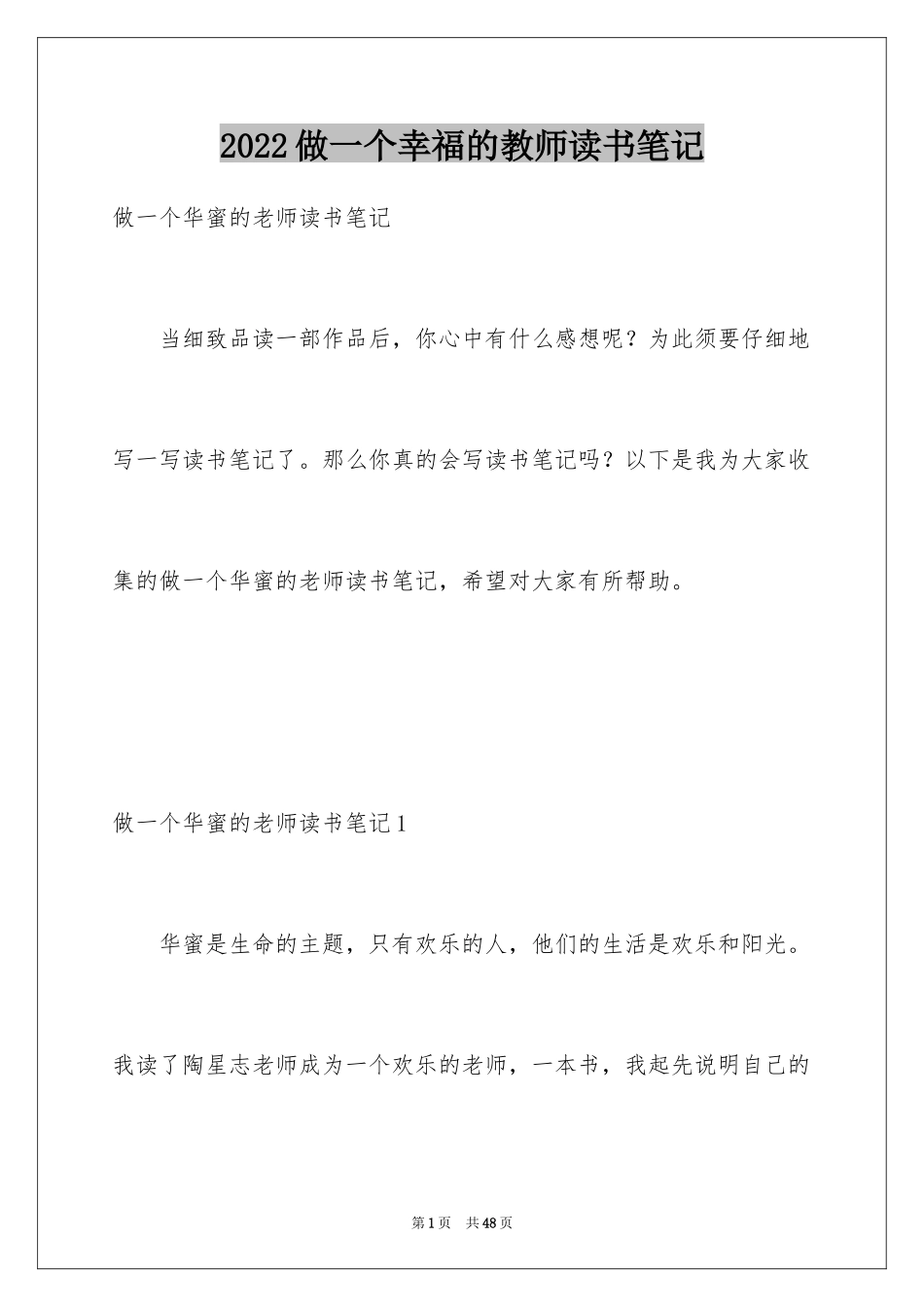 2022做一个幸福的教师读书笔记

做一个华蜜的老师读书笔记

当细致品读一部作品后，你心中有什么感想呢？为此须要仔细地写一写读书笔记了。那么你真的会写读书笔记吗？以下是我为大家收集的做一个华蜜的老师读书笔记，希望对大家有所帮助。

做一个华蜜的老师读书笔记1

华蜜是生命的主题，只有欢乐的人，他们的生活是欢乐和阳光。我读了陶星志老师成为一个欢乐的老师，一本书，我起先说明自己的

第1页　共48页